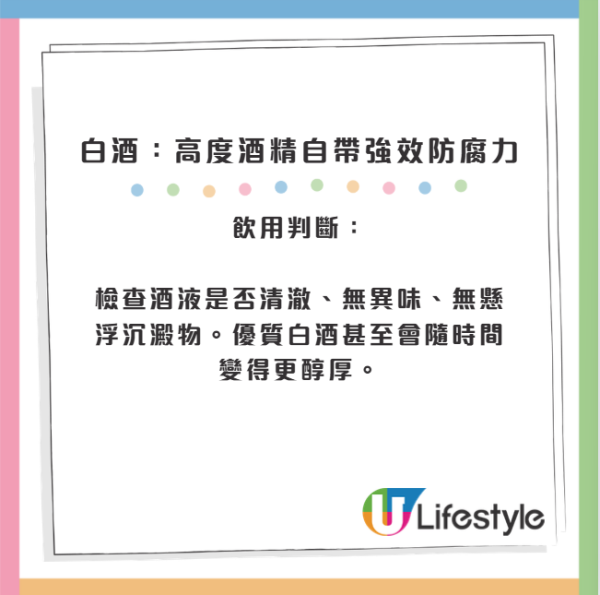 白酒：高度酒精自帶強效防腐力

飲用判斷：

檢查酒液是否清澈、無異味、無懸浮沉澱物。優質白酒甚至會隨時間變得更醇厚。

U Lifestyle